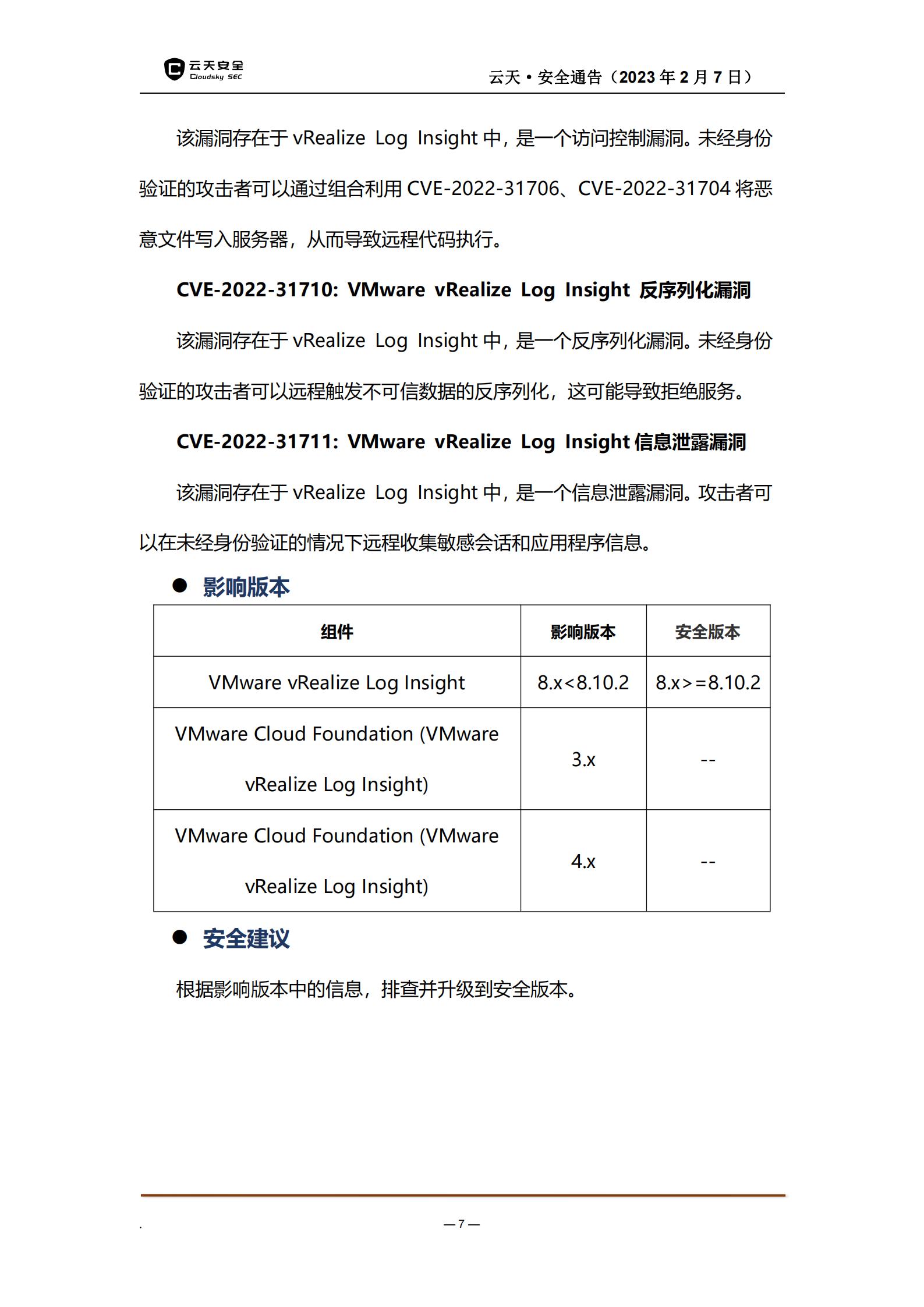 云天安全
Cloudsky SEC

云天 • 安全通告（2023 年 2 月 7 日）

该漏洞存在于 vRealize Log Insight 中，是一个访问控制漏洞。未经身份验证的攻击者可以通过组合利用 CVE-2022-31706、CVE-2022-31704 将恶意文件写入服务器，从而导致远程代码执行。

CVE-2022-31710: VMware vRealize Log Insight 反序列化漏洞

该漏洞存在于 vRealize Log Insight 中，是一个反序列化漏洞。未经身份验证的攻击者可以远程触发不可信数据的反序列化，这可能导致拒绝服务。

CVE-2022-31711: VMware vRealize Log Insight 信息泄露漏洞

该漏洞存在于 vRealize Log Insight 中，是一个信息泄露漏洞。攻击者可以在未经身份验证的情况下远程收集敏感会话和应用程序信息。

● 影响版本

| 组件 | 影响版本 | 安全版本 |
|---|---|---|
| VMware vRealize Log Insight | 8.x<8.10.2 | 8.x>=8.10.2 |
| VMware Cloud Foundation (VMware vRealize Log Insight) | 3.x | -- |
| VMware Cloud Foundation (VMware vRealize Log Insight) | 4.x | -- |

● 安全建议

根据影响版本中的信息，排查并升级到安全版本。

.

— 7 —